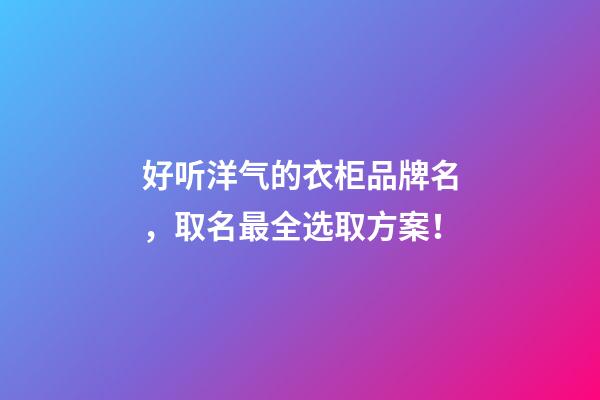 好听洋气的衣柜品牌名，取名最全选取方案！